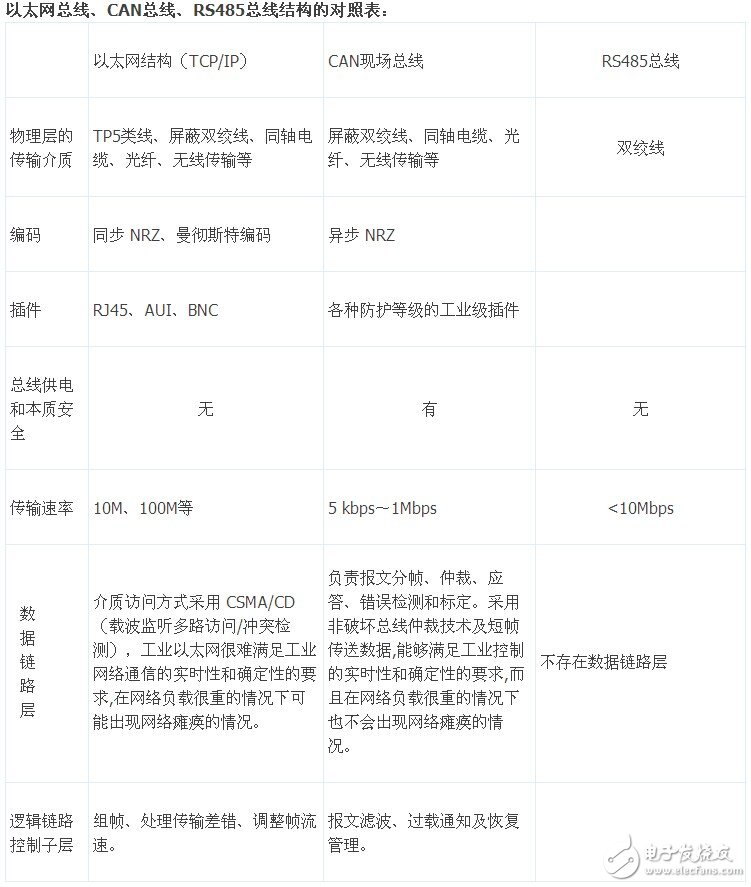 以太网总线、CAN总线、RS485总线结构的对照表：

| | 以太网结构（TCP/IP） | CAN现场总线 | RS485总线 |
|---|---|---|---|
| 物理层的传输介质 | TP5类线、屏蔽双绞线、同轴电缆、光纤、无线传输等 | 屏蔽双绞线、同轴电缆、光纤、无线传输等 | 双绞线 |
| 编码 | 同步 NRZ、曼彻斯特编码 | 异步 NRZ | |
| 插件 | RJ45、AUI、BNC | 各种防护等级的工业级插件 | |
| 总线供电和本质安全 | 无 | 有 | 无 |
| 传输速率 | 10M、100M等 | 5 kbps～1Mbps | <10Mbps |
| 数据链路层 | 介质访问方式采用 CSMA/CD（载波监听多路访问/冲突检测），工业以太网很难满足工业网络通信的实时性和确定性的要求,在网络负载很重的情况下可能出现网络瘫痪的情况。 | 负责报文分帧、仲裁、应答、错误检测和标定。采用非破坏总线仲裁技术及短帧传送数据,能够满足工业控制的实时性和确定性的要求,而且在网络负载很重的情况下也不会出现网络瘫痪的情况。 | 不存在数据链路层 |
| 逻辑链路控制子层 | 组帧、处理传输差错、调整帧流速。 | 报文滤波、过载通知及恢复管理。 | |

电子发烧友
www.elecfans.com